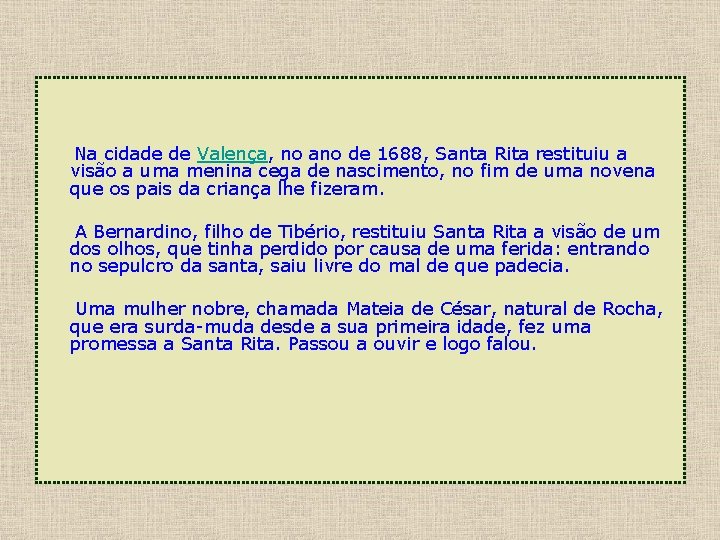 Na cidade de Valença, no ano de 1688, Santa Rita restituiu a visão a uma menina cega de nascimento, no fim de uma novena que os pais da criança lhe fizeram.

A Bernardino, filho de Tibério, restituiu Santa Rita a visão de um dos olhos, que tinha perdido por causa de uma ferida: entrando no sepulcro da santa, saiu livre do mal de que padecia.

Uma mulher nobre, chamada Mateia de César, natural de Rocha, que era surda-muda desde a sua primeira idade, fez uma promessa a Santa Rita. Passou a ouvir e logo falou.